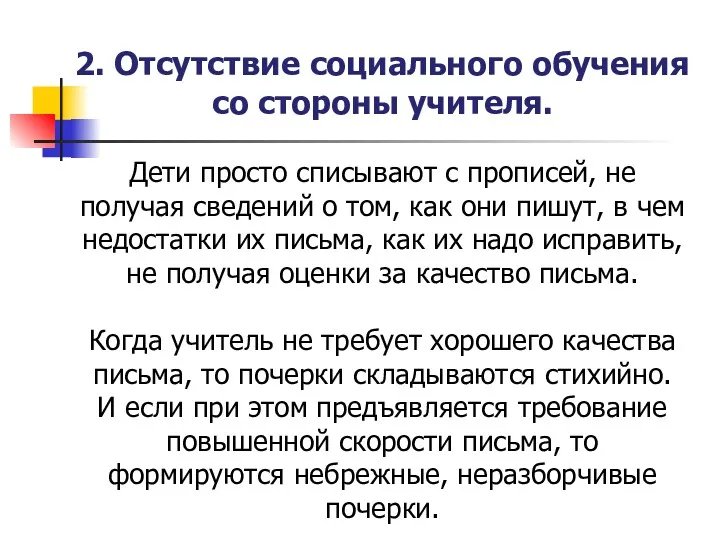 2. Отсутствие социального обучения со стороны учителя.

Дети просто списывают с прописей, не получая сведений о том, как они пишут, в чем недостатки их письма, как их надо исправить, не получая оценки за качество письма.

Когда учитель не требует хорошего качества письма, то почерки складываются стихийно. И если при этом предъявляется требование повышенной скорости письма, то формируются небрежные, неразборчивые почерки.